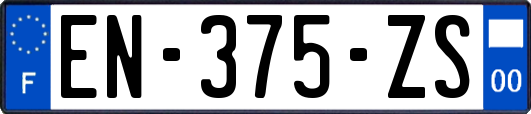 F
EN-375-ZS
00